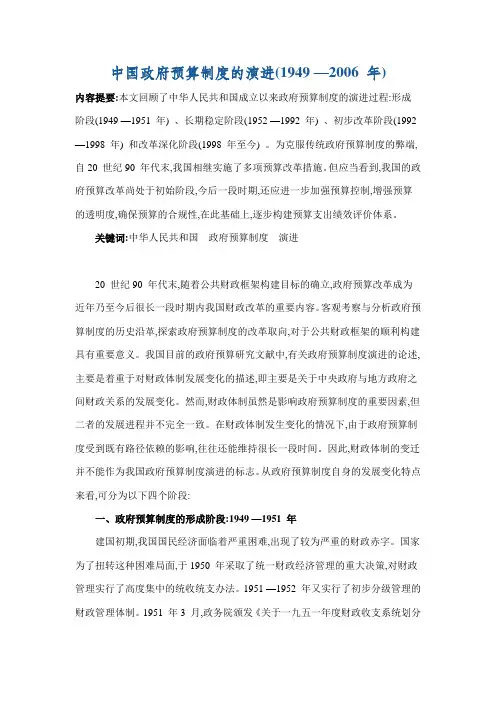 中国政府预算制度的演进(1949 —2006 年)

内容提要:本文回顾了中华人民共和国成立以来政府预算制度的演进过程:形成阶段(1949 —1951 年) 、长期稳定阶段(1952 —1992 年) 、初步改革阶段(1992 —1998 年) 和改革深化阶段(1998 年至今) 。为克服传统政府预算制度的弊端,自 20 世纪 90 年代末,我国相继实施了多项预算改革措施。但应当看到,我国的政府预算改革尚处于初始阶段,今后一段时期,还应进一步加强预算控制,增强预算的透明度,确保预算的合规性,在此基础上,逐步构建预算支出绩效评价体系。

关键词:中华人民共和国 政府预算制度 演进

20 世纪 90 年代末,随着公共财政框架构建目标的确立,政府预算改革成为近年乃至今后很长一段时期内我国财政改革的重要内容。客观考察与分析政府预算制度的历史沿革,探索政府预算制度的改革取向,对于公共财政框架的顺利构建具有重要意义。我国目前的政府预算研究文献中,有关政府预算制度演进的论述,主要是着重于对财政体制发展变化的描述,即主要是关于中央政府与地方政府之间财政关系的发展变化。然而,财政体制虽然是影响政府预算制度的重要因素,但二者的发展进程并不完全一致。在财政体制发生变化的情况下,由于政府预算制度受到既有路径依赖的影响,往往还能维持很长一段时间。因此,财政体制的变迁并不能作为我国政府预算制度演进的标志。从政府预算制度自身的发展变化特点来看,可分为以下四个阶段:

一、政府预算制度的形成阶段:1949 —1951 年

建国初期,我国国民经济面临着严重困难,出现了较为严重的财政赤字。国家为了扭转这种困难局面,于 1950 年采取了统一财政经济管理的重大决策,对财政管理实行了高度集中的统收统支办法。1951 —1952 年又实行了初步分级管理的财政管理体制。1951 年 3 月,政务院颁发《关于一九五一年度财政收支系统划分